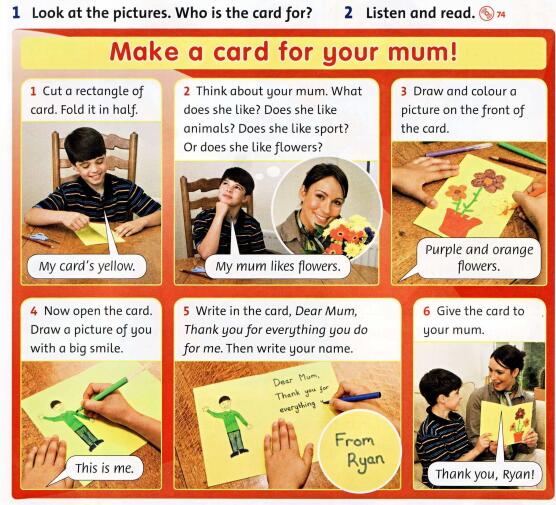 1 Look at the pictures. Who is the card for?

2 Listen and read. 74

Make a card for your mum!

1 Cut a rectangle of card. Fold it in half.

My card's yellow.

2 Think about your mum. What does she like? Does she like animals? Does she like sport? Or does she like flowers?

My mum likes flowers.

3 Draw and colour a picture on the front of the card.

Purple and orange flowers.

4 Now open the card. Draw a picture of you with a big smile.

This is me.

5 Write in the card, Dear Mum, Thank you for everything you do for me. Then write your name.

Dear Mum,
Thank you for
everything

From
Ryan

6 Give the card to your mum.

Thank you, Ryan!